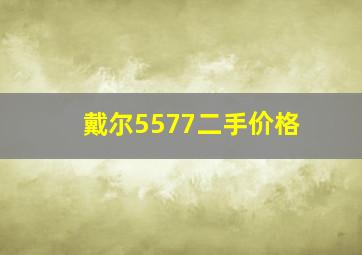 戴尔5577二手价格